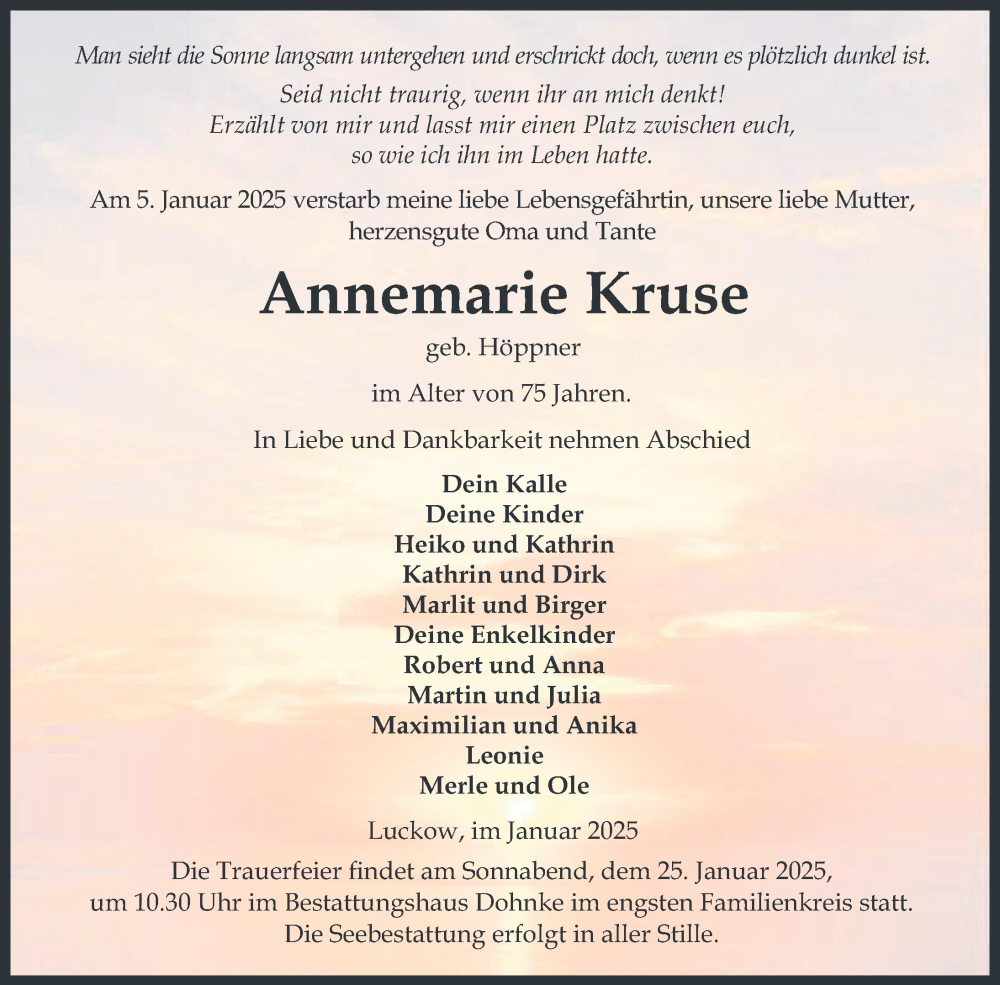 Man sieht die Sonne langsam untergehen und erschrickt doch, wenn es plötzlich dunkel ist.

Seid nicht traurig, wenn ihr an mich denkt!
Erzählt von mir und lasst mir einen Platz zwischen euch,
so wie ich ihn im Leben hatte.

Am 5. Januar 2025 verstarb meine liebe Lebensgefährtin, unsere liebe Mutter, herzensgute Oma und Tante

Annemarie Kruse

geb. Höppner

im Alter von 75 Jahren.

In Liebe und Dankbarkeit nehmen Abschied

Dein Kalle
Deine Kinder
Heiko und Kathrin
Kathrin und Dirk
Marlit und Birger
Deine Enkelkinder
Robert und Anna
Martin und Julia
Maximilian und Anika
Leonie
Merle und Ole

Luckow, im Januar 2025

Die Trauerfeier findet am Sonnabend, dem 25. Januar 2025,
um 10.30 Uhr im Bestattungshaus Dohnke im engsten Familienkreis statt.
Die Seebestattung erfolgt in aller Stille.